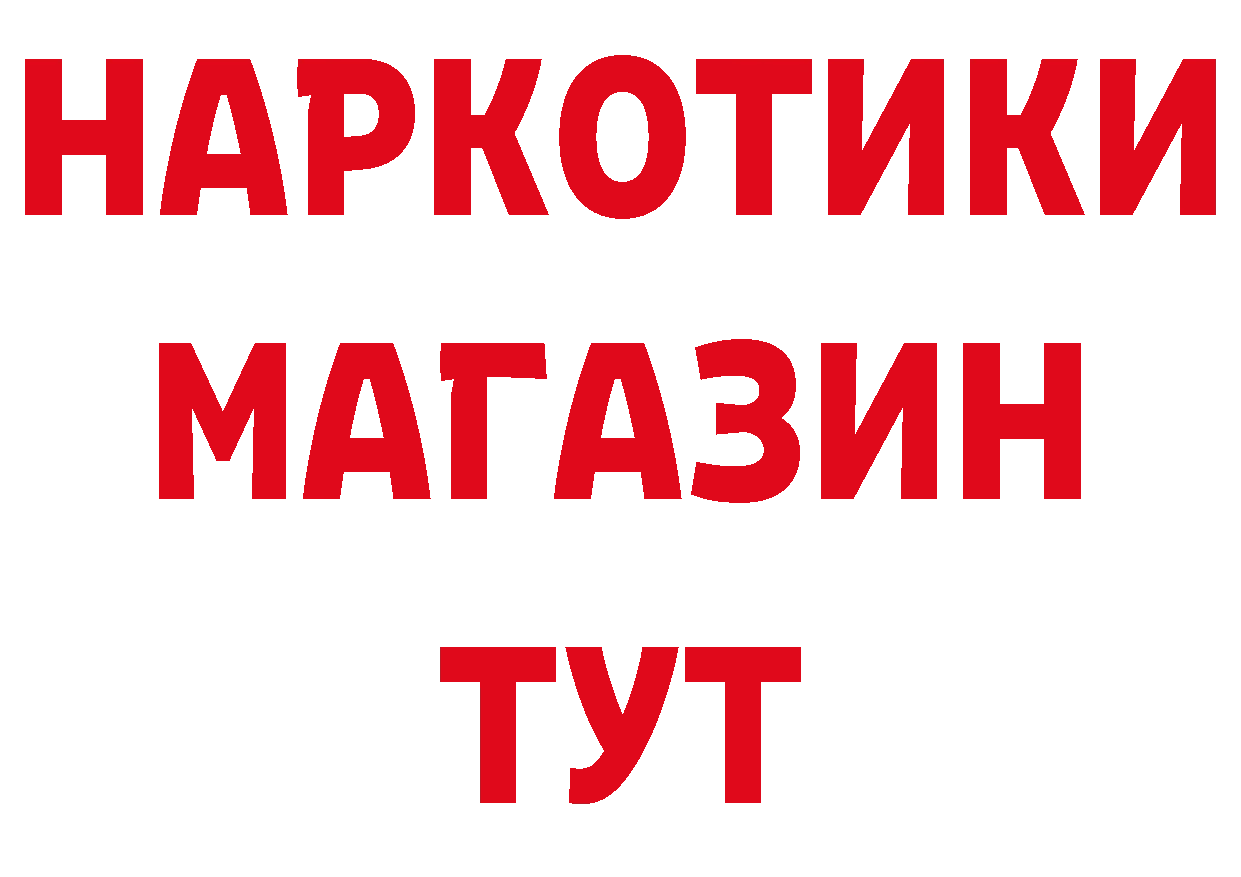 НАРКОТИКИ МАГАЗИН ТУТ